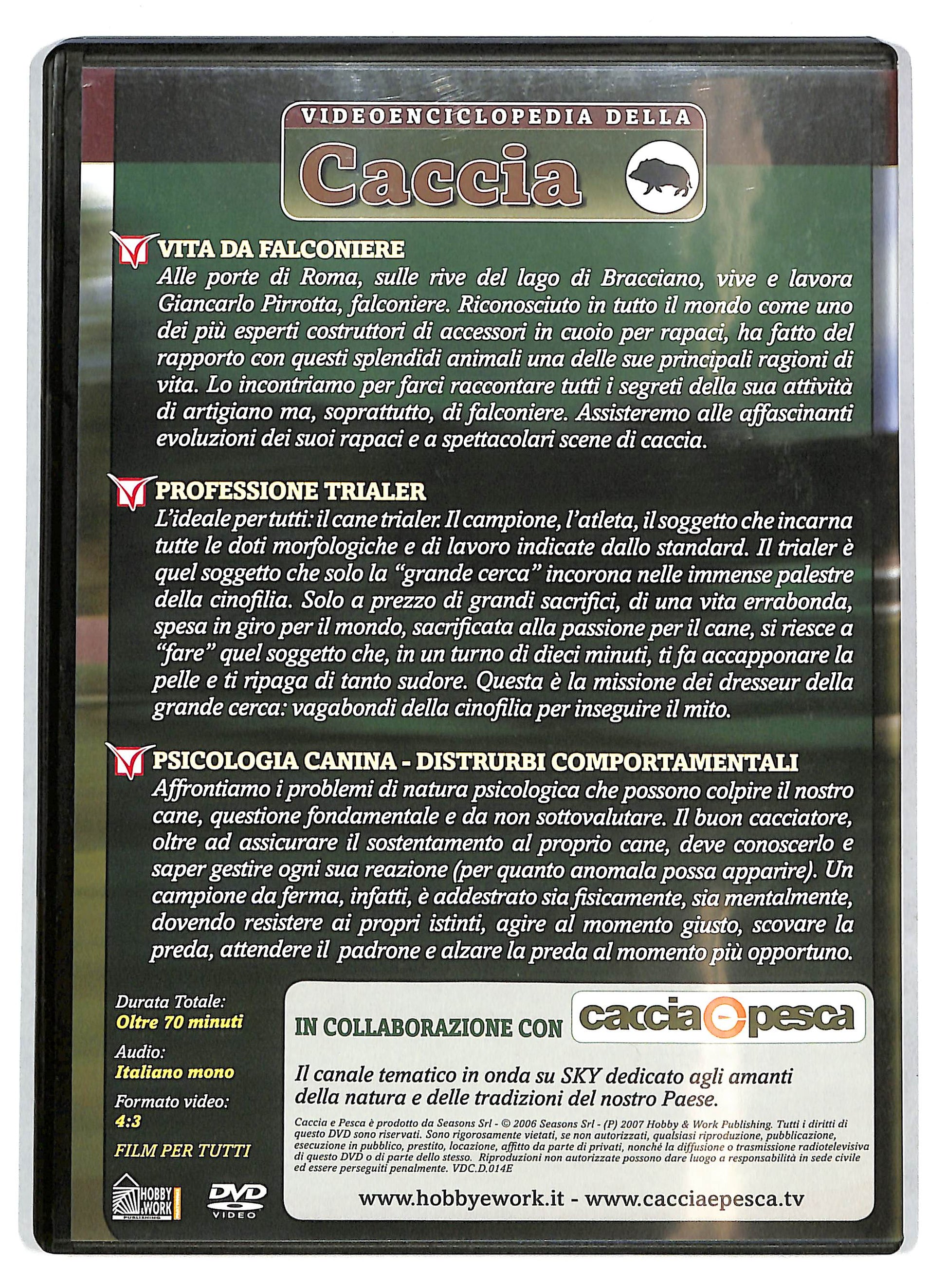 VIDEOENCICLOPEDIA DELLA
Caccia

VITA DA FALCONIERE
Alle porte di Roma, sulle rive del lago di Bracciano, vive e lavora Giancarlo Pirrotta, falconiere. Riconosciuto in tutto il mondo come uno dei più esperti costruttori di accessori in cuoio per rapaci, ha fatto del rapporto con questi splendidi animali una delle sue principali ragioni di vita. Lo incontriamo per farci raccontare tutti i segreti della sua attività di artigiano ma, soprattutto, di falconiere. Assisteremo alle affascinanti evoluzioni dei suoi rapaci e a spettacolari scene di caccia.

PROFESSIONE TRIALER
L'ideale per tutti: il cane trialer. Il campione, l'atleta, il soggetto che incarna tutte le doti morfologiche e di lavoro indicate dallo standard. Il trialer è quel soggetto che solo la "grande cerca" incorona nelle immense palestre della cinofilia. Solo a prezzo di grandi sacrifici, di una vita errabonda, spesa in giro per il mondo, sacrificata alla passione per il cane, si riesce a "fare" quel soggetto che, in un turno di dieci minuti, ti fa accapponare la pelle e ti ripaga di tanto sudore. Questa è la missione dei dresseur della grande cerca: vagabondi della cinofilia per inseguire il mito.

PSICOLOGIA CANINA - DISTRURBI COMPORTAMENTALI
Affrontiamo i problemi di natura psicologica che possono colpire il nostro cane, questione fondamentale e da non sottovalutare. Il buon cacciatore, oltre ad assicurare il sostentamento al proprio cane, deve conoscerlo e saper gestire ogni sua reazione (per quanto anomala possa apparire). Un campione da ferma, infatti, è addestrato sia fisicamente, sia mentalmente, dovendo resistere ai propri istinti, agire al momento giusto, scovare la preda, attendere il padrone e alzare la preda al momento più opportuno.

Durata Totale:
Oltre 70 minuti
Audio:
Italiano mono
Formato video:
4:3
FILM PER TUTTI

HOBBY & WORK PUBLISHING
DVD VIDEO

IN COLLABORAZIONE CON caccia e pesca

Il canale tematico in onda su SKY dedicato agli amanti della natura e delle tradizioni del nostro Paese.

Caccia e Pesca è prodotto da Seasons Srl - © 2006 Seasons Srl - (P) 2007 Hobby & Work Publishing. Tutti i diritti di questo DVD sono riservati. Sono rigorosamente vietati, se non autorizzati, qualsiasi riproduzione, pubblicazione, esecuzione in pubblico, prestito, locazione, affitto da parte di privati, nonché la diffusione o trasmissione radiotelevisiva di questo DVD o di parte dello stesso. Riproduzioni non autorizzate possono dare luogo a responsabilità in sede civile ed essere perseguiti penalmente. VDC.D.014E

www.hobbyework.it - www.cacciaepesca.tv